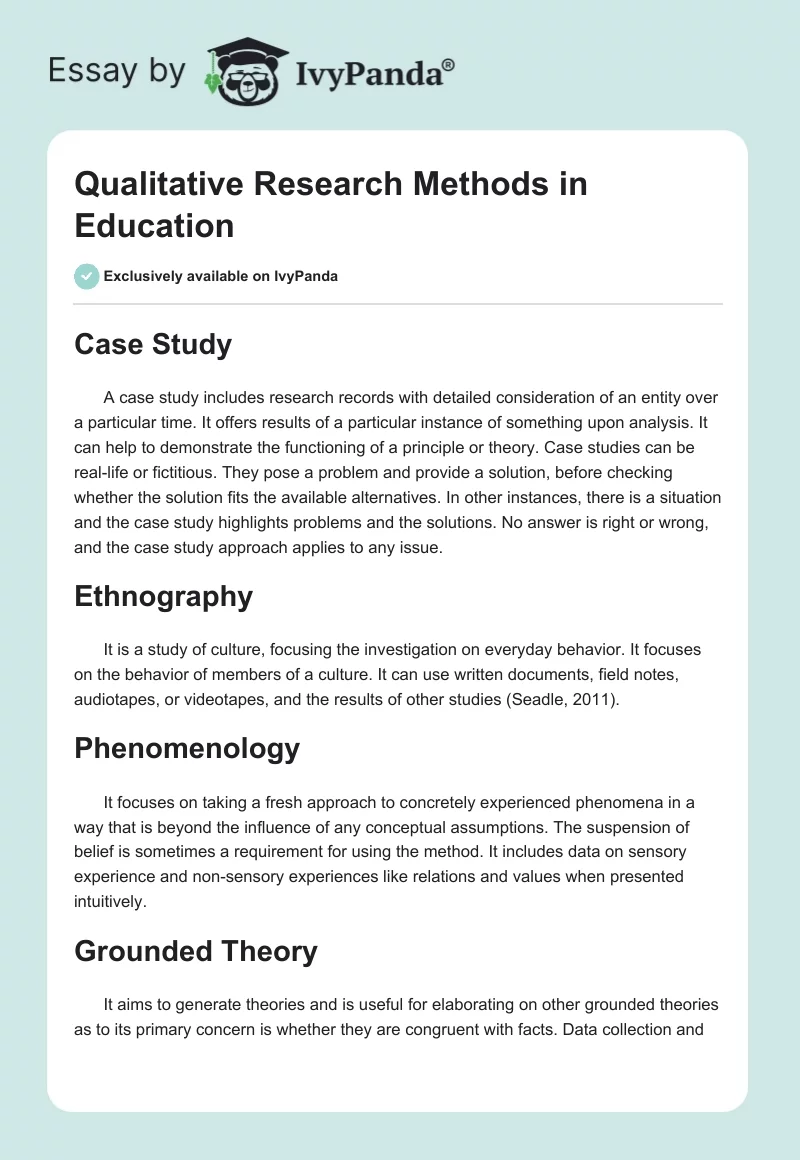 Essay by IvyPanda®

Qualitative Research Methods in Education

Exclusively available on IvyPanda

Case Study

A case study includes research records with detailed consideration of an entity over a particular time. It offers results of a particular instance of something upon analysis. It can help to demonstrate the functioning of a principle or theory. Case studies can be real-life or fictitious. They pose a problem and provide a solution, before checking whether the solution fits the available alternatives. In other instances, there is a situation and the case study highlights problems and the solutions. No answer is right or wrong, and the case study approach applies to any issue.

Ethnography

It is a study of culture, focusing the investigation on everyday behavior. It focuses on the behavior of members of a culture. It can use written documents, field notes, audiotapes, or videotapes, and the results of other studies (Seadle, 2011).

Phenomenology

It focuses on taking a fresh approach to concretely experienced phenomena in a way that is beyond the influence of any conceptual assumptions. The suspension of belief is sometimes a requirement for using the method. It includes data on sensory experience and non-sensory experiences like relations and values when presented intuitively.

Grounded Theory

It aims to generate theories and is useful for elaborating on other grounded theories as to its primary concern is whether they are congruent with facts. Data collection and